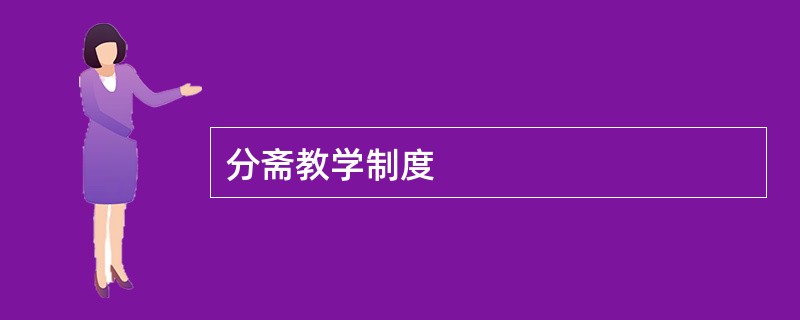 分斋教学制度